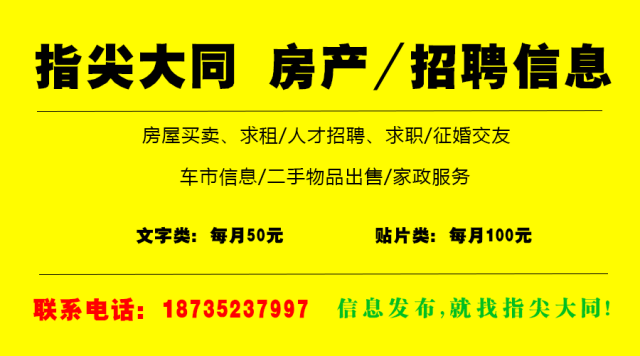 指尖大同 房产／招聘信息

房屋买卖、求租/人才招聘、求职/征婚交友

车市信息/二手物品出售/家政服务

文字类：每月50元

贴片类：每月100元

联系电话：18735237997

信息发布,就找指尖大同!